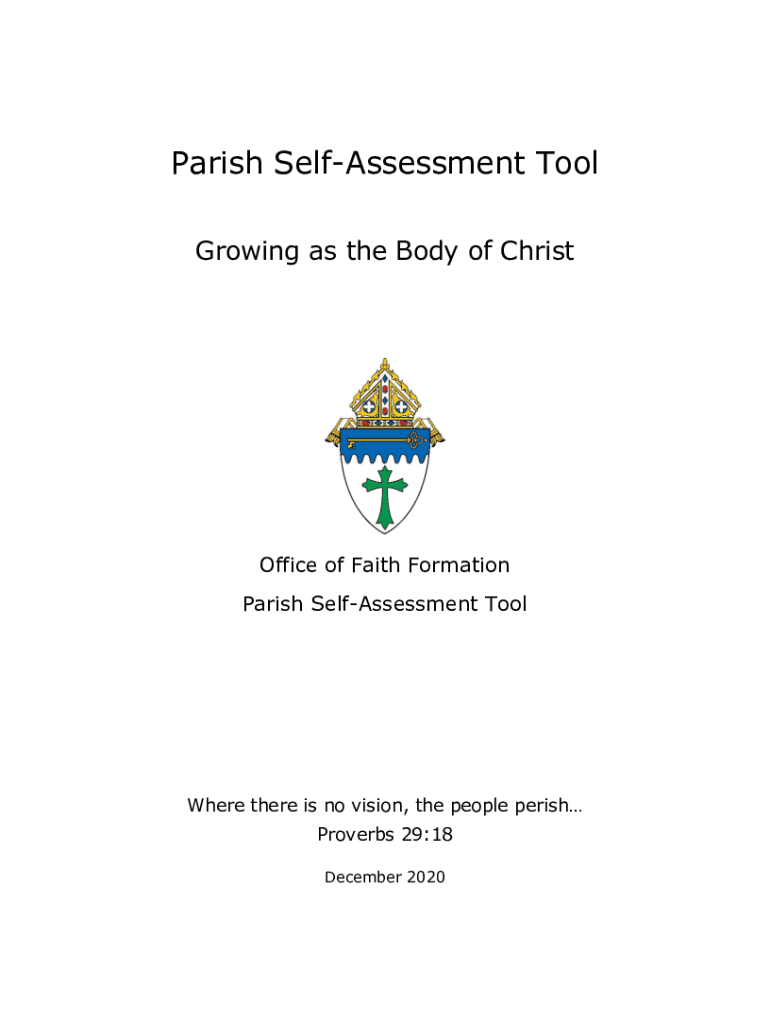 Parish Self-Assessment Tool

Growing as the Body of Christ

Office of Faith Formation

Parish Self-Assessment Tool

Where there is no vision, the people perish…
Proverbs 29:18

December 2020